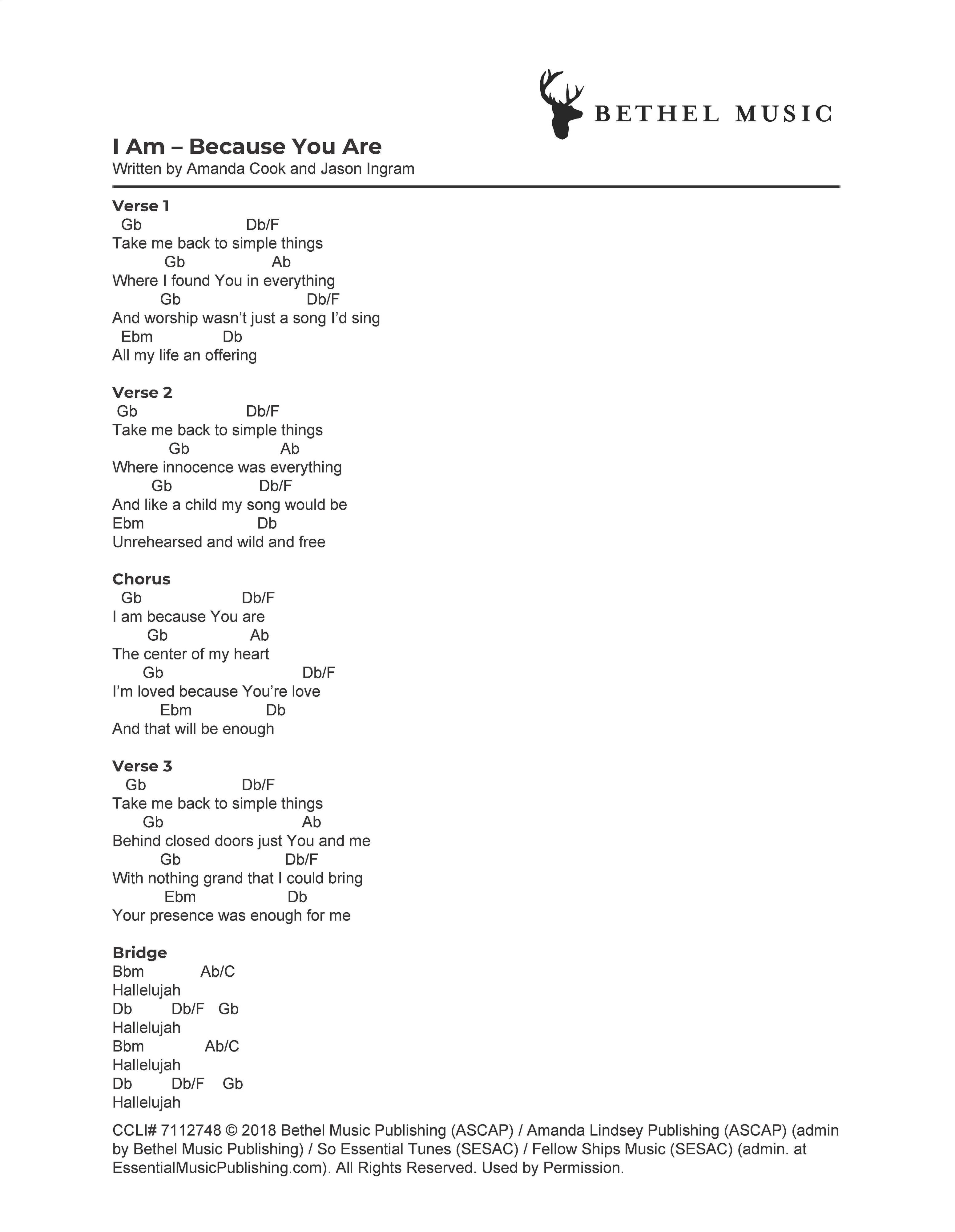 BETHEL MUSIC

I Am – Because You Are
Written by Amanda Cook and Jason Ingram

Verse 1
Gb Db/F
Take me back to simple things
Gb Ab
Where I found You in everything
Gb Db/F
And worship wasn't just a song I'd sing
Ebm Db
All my life an offering

Verse 2
Gb Db/F
Take me back to simple things
Gb Ab
Where innocence was everything
Gb Db/F
And like a child my song would be
Ebm Db
Unrehearsed and wild and free

Chorus
Gb Db/F
I am because You are
Gb Ab
The center of my heart
Gb Db/F
I'm loved because You're love
Ebm Db
And that will be enough

Verse 3
Gb Db/F
Take me back to simple things
Gb Ab
Behind closed doors just You and me
Gb Db/F
With nothing grand that I could bring
Ebm Db
Your presence was enough for me

Bridge
Bbm Ab/C
Hallelujah
Db Db/F Gb
Hallelujah
Bbm Ab/C
Hallelujah
Db Db/F Gb
Hallelujah

CCLI# 7112748 © 2018 Bethel Music Publishing (ASCAP) / Amanda Lindsey Publishing (ASCAP) (admin by Bethel Music Publishing) / So Essential Tunes (SESAC) / Fellow Ships Music (SESAC) (admin. at EssentialMusicPublishing.com). All Rights Reserved. Used by Permission.